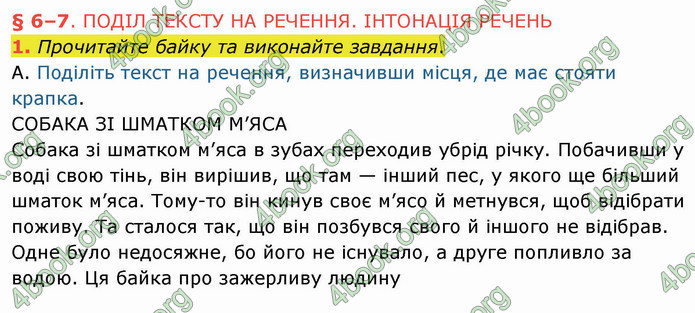 § 6–7. ПОДІЛ ТЕКСТУ НА РЕЧЕННЯ. ІНТОНАЦІЯ РЕЧЕНЬ

1. Прочитайте байку та виконайте завдання.

А. Поділіть текст на речення, визначивши місця, де має стояти крапка.

СОБАКА ЗІ ШМАТКОМ М’ЯСА

Собака зі шматком м’яса в зубах переходив убрід річку. Побачивши у воді свою тінь, він вирішив, що там — інший пес, у якого ще більший шматок м’яса. Тому-то він кинув своє м’ясо й метнувся, щоб відібрати поживу. Та сталося так, що він позбувся свого й іншого не відібрав. Одне було недосяжне, бо його не існувало, а друге попливло за водою. Ця байка про зажерливу людину

4book.org